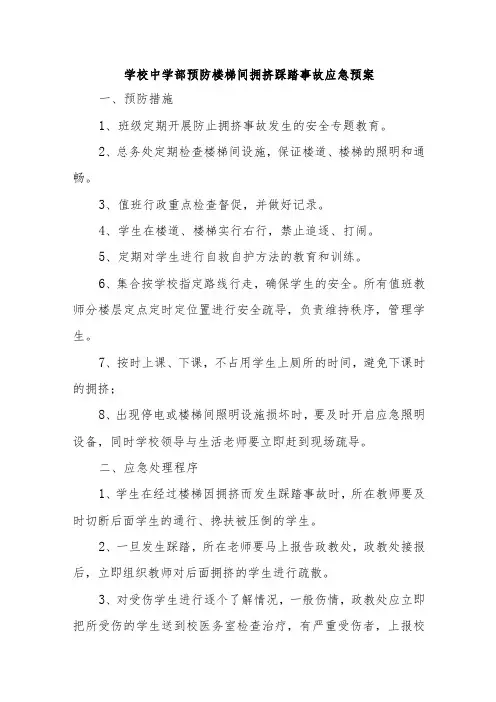 学校中学部预防楼梯间拥挤踩踏事故应急预案

一、预防措施

1、班级定期开展防止拥挤事故发生的安全专题教育。

2、总务处定期检查楼梯间设施，保证楼道、楼梯的照明和通畅。

3、值班行政重点检查督促，并做好记录。

4、学生在楼道、楼梯实行右行，禁止追逐、打闹。

5、定期对学生进行自救自护方法的教育和训练。

6、集合按学校指定路线行走，确保学生的安全。所有值班教师分楼层定点定时定位置进行安全疏导，负责维持秩序，管理学生。

7、按时上课、下课，不占用学生上厕所的时间，避免下课时的拥挤；

8、出现停电或楼梯间照明设施损坏时，要及时开启应急照明设备，同时学校领导与生活老师要立即赶到现场疏导。

二、应急处理程序

1、学生在经过楼梯因拥挤而发生踩踏事故时，所在教师要及时切断后面学生的通行、搀扶被压倒的学生。

2、一旦发生踩踏，所在老师要马上报告政教处，政教处接报后，立即组织教师对后面拥挤的学生进行疏散。

3、对受伤学生进行逐个了解情况，一般伤情，政教处应立即把所受伤的学生送到校医务室检查治疗，有严重受伤者，上报校